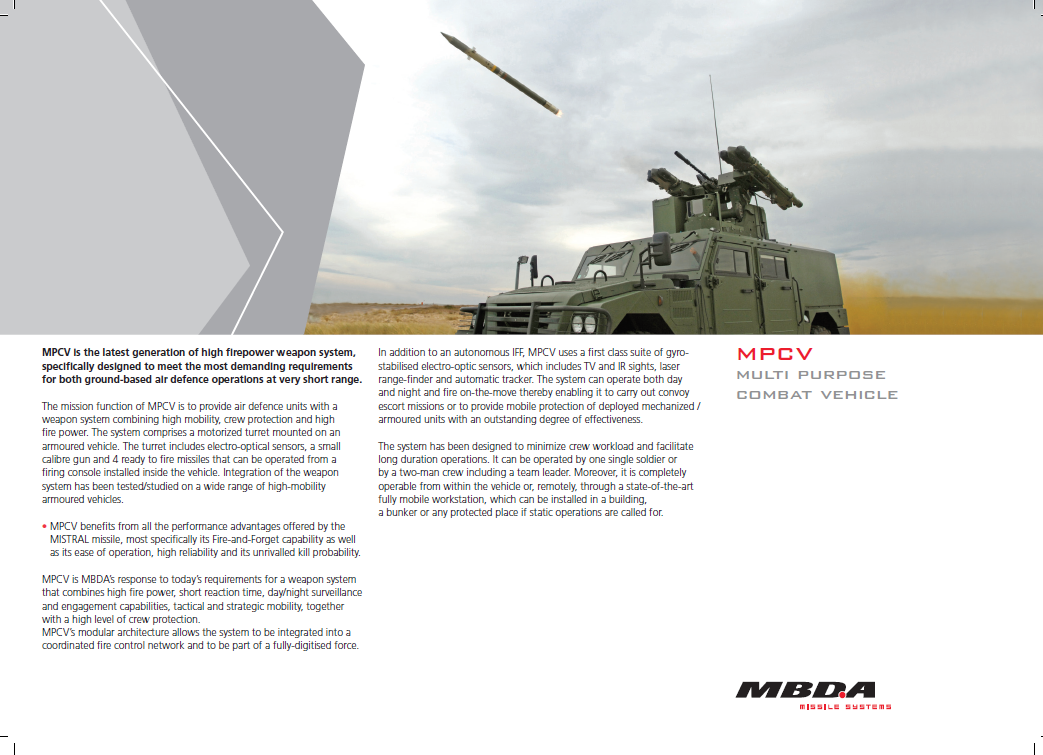 MPCV is the latest generation of high firepower weapon system, specifically designed to meet the most demanding requirements for both ground-based air defence operations at very short range.

The mission function of MPCV is to provide air defence units with a weapon system combining high mobility, crew protection and high fire power. The system comprises a motorized turret mounted on an armoured vehicle. The turret includes electro-optical sensors, a small calibre gun and 4 ready to fire missiles that can be operated from a firing console installed inside the vehicle. Integration of the weapon system has been tested/studied on a wide range of high-mobility armoured vehicles.

• MPCV benefits from all the performance advantages offered by the MISTRAL missile, most specifically its Fire-and-Forget capability as well as its ease of operation, high reliability and its unrivalled kill probability.

MPCV is MBDA's response to today's requirements for a weapon system that combines high fire power, short reaction time, day/night surveillance and engagement capabilities, tactical and strategic mobility, together with a high level of crew protection.
MPCV's modular architecture allows the system to be integrated into a coordinated fire control network and to be part of a fully-digitised force.

In addition to an autonomous IFF, MPCV uses a first class suite of gyro-stabilised electro-optic sensors, which includes TV and IR sights, laser range-finder and automatic tracker. The system can operate both day and night and fire on-the-move thereby enabling it to carry out convoy escort missions or to provide mobile protection of deployed mechanized / armoured units with an outstanding degree of effectiveness.

The system has been designed to minimize crew workload and facilitate long duration operations. It can be operated by one single soldier or by a two-man crew including a team leader. Moreover, it is completely operable from within the vehicle or, remotely, through a state-of-the-art fully mobile workstation, which can be installed in a building, a bunker or any protected place if static operations are called for.

MPCV
MULTI PURPOSE
COMBAT VEHICLE

MBDA
MISSILE SYSTEMS